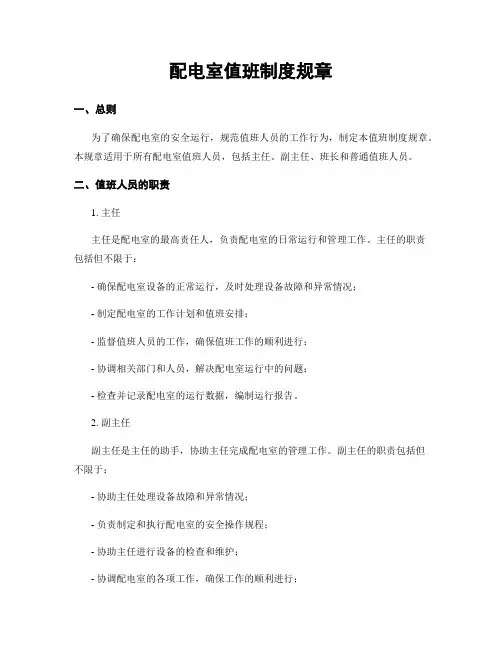 配电室值班制度规章

一、总则

为了确保配电室的安全运行，规范值班人员的工作行为，制定本值班制度规章。本规章适用于所有配电室值班人员，包括主任、副主任、班长和普通值班人员。

二、值班人员的职责

1. 主任

主任是配电室的最高责任人，负责配电室的日常运行和管理工作。主任的职责包括但不限于：

- 确保配电室设备的正常运行，及时处理设备故障和异常情况；

- 制定配电室的工作计划和值班安排；

- 监督值班人员的工作，确保值班工作的顺利进行；

- 协调相关部门和人员，解决配电室运行中的问题；

- 检查并记录配电室的运行数据，编制运行报告。

2. 副主任

副主任是主任的助手，协助主任完成配电室的管理工作。副主任的职责包括但不限于：

- 协助主任处理设备故障和异常情况；

- 负责制定和执行配电室的安全操作规程；

- 协助主任进行设备的检查和维护；

- 协调配电室的各项工作，确保工作的顺利进行；